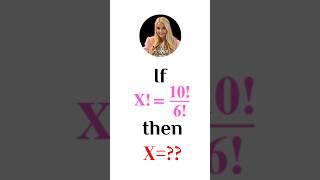 If
$X! = \frac{10!}{6!}$
then
X=??